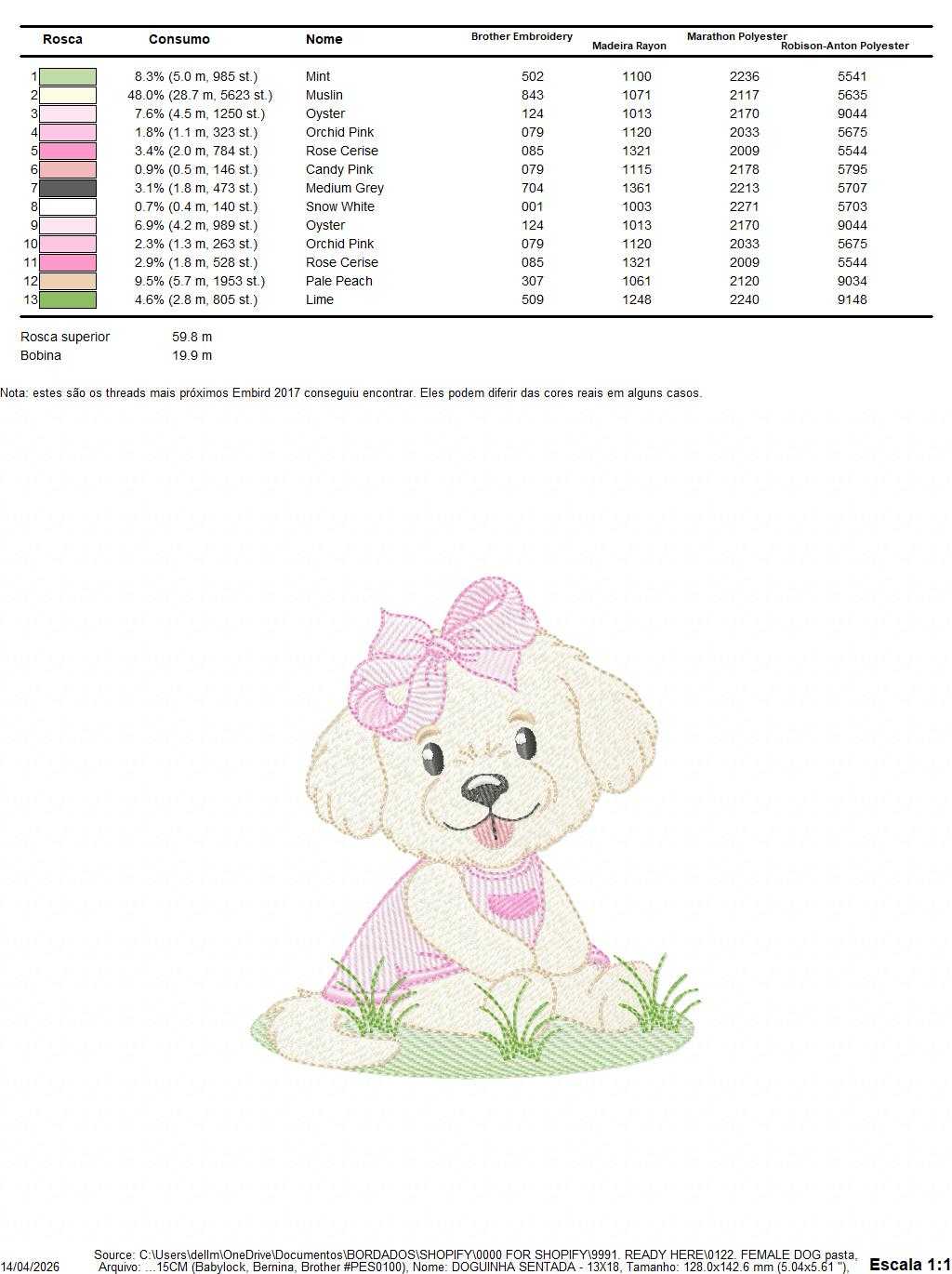 | Rosca | Consumo | Nome | Brother Embroidery | Madeira Rayon | Marathon Polyester | Robison-Anton Polyester |
|---|---|---|---|---|---|---|
| 1 | 8.3% (5.0 m, 985 st.) | Mint | 502 | 1100 | 2236 | 5541 |
| 2 | 48.0% (28.7 m, 5623 st.) | Muslin | 843 | 1071 | 2117 | 5635 |
| 3 | 7.6% (4.5 m, 1250 st.) | Oyster | 124 | 1013 | 2170 | 9044 |
| 4 | 1.8% (1.1 m, 323 st.) | Orchid Pink | 079 | 1120 | 2033 | 5675 |
| 5 | 3.4% (2.0 m, 784 st.) | Rose Cerise | 085 | 1321 | 2009 | 5544 |
| 6 | 0.9% (0.5 m, 146 st.) | Candy Pink | 079 | 1115 | 2178 | 5795 |
| 7 | 3.1% (1.8 m, 473 st.) | Medium Grey | 704 | 1361 | 2213 | 5707 |
| 8 | 0.7% (0.4 m, 140 st.) | Snow White | 001 | 1003 | 2271 | 5703 |
| 9 | 6.9% (4.2 m, 989 st.) | Oyster | 124 | 1013 | 2170 | 9044 |
| 10 | 2.3% (1.3 m, 263 st.) | Orchid Pink | 079 | 1120 | 2033 | 5675 |
| 11 | 2.9% (1.8 m, 528 st.) | Rose Cerise | 085 | 1321 | 2009 | 5544 |
| 12 | 9.5% (5.7 m, 1953 st.) | Pale Peach | 307 | 1061 | 2120 | 9034 |
| 13 | 4.6% (2.8 m, 805 st.) | Lime | 509 | 1248 | 2240 | 9148 |

Rosca superior 59.8 m
Bobina 19.9 m

Nota: estes são os threads mais próximos Embird 2017 conseguiu encontrar. Eles podem diferir das cores reais em alguns casos.

14/04/2026 Source: C:\Users\dellm\OneDrive\Documentos\BORDADOS\SHOPIFY\0000 FOR SHOPIFY\9991. READY HERE\0122. FEMALE DOG pasta, Arquivo: ...15CM (Babylock, Bernina, Brother #PES0100), Nome: DOGUINHA SENTADA - 13X18, Tamanho: 128.0x142.6 mm (5.04x5.61 "), Escala 1:1